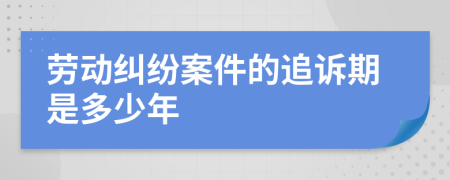 劳动纠纷案件的追诉期是多少年